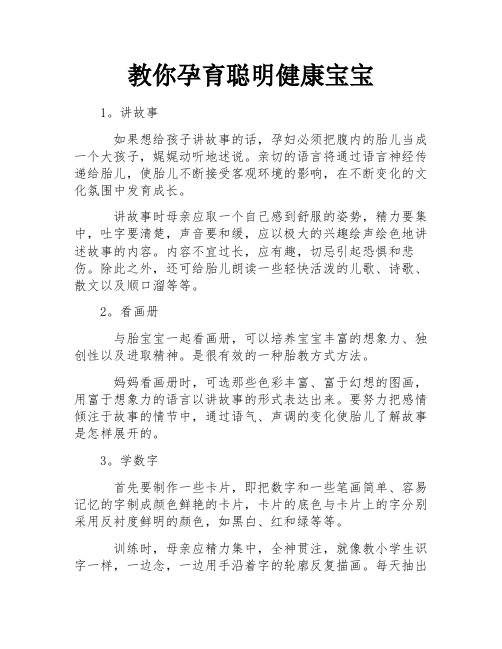 教你孕育聪明健康宝宝

1。讲故事

如果想给孩子讲故事的话，孕妇必须把腹内的胎儿当成一个大孩子，娓娓动听地述说。亲切的语言将通过语言神经传递给胎儿，使胎儿不断接受客观环境的影响，在不断变化的文化氛围中发育成长。

讲故事时母亲应取一个自己感到舒服的姿势，精力要集中，吐字要清楚，声音要和缓，应以极大的兴趣绘声绘色地讲述故事的内容。内容不宜过长，应有趣，切忌引起恐惧和悲伤。除此之外，还可给胎儿朗读一些轻快活泼的儿歌、诗歌、散文以及顺口溜等等。

2。看画册

与胎宝宝一起看画册，可以培养宝宝丰富的想象力、独创性以及进取精神。是很有效的一种胎教方式方法。

妈妈看画册时，可选那些色彩丰富、富于幻想的图画，用富于想象力的语言以讲故事的形式表达出来。要努力把感情倾注于故事的情节中，通过语气、声调的变化使胎儿了解故事是怎样展开的。

3。学数字

首先要制作一些卡片，即把数字和一些笔画简单、容易记忆的字制成颜色鲜艳的卡片，卡片的底色与卡片上的字分别采用反衬度鲜明的颜色，如黑白、红和绿等等。

训练时，母亲应精力集中，全神贯注，就像教小学生识字一样，一边念，一边用手沿着字的轮廓反复描画。每天抽出